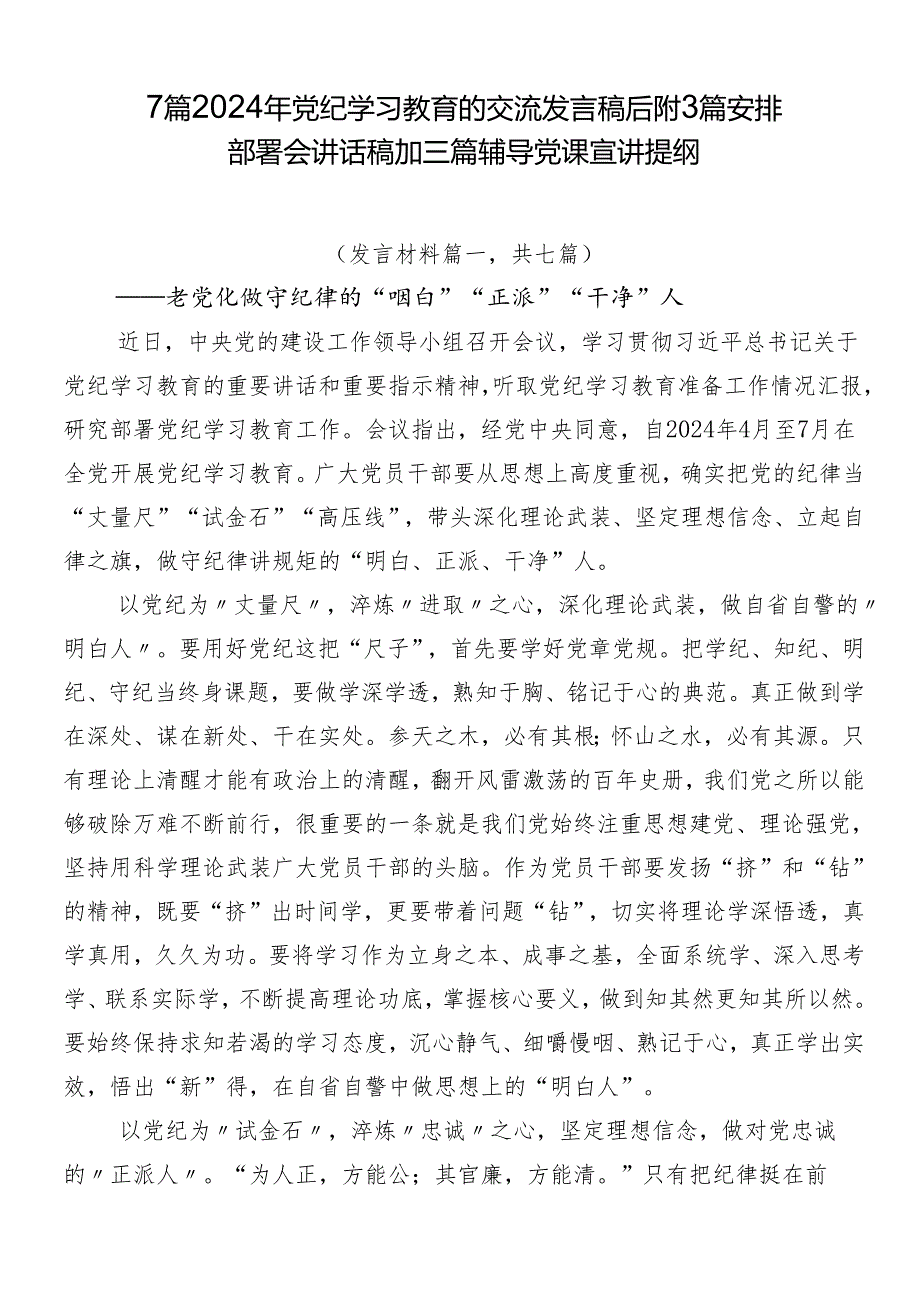 7篇2024年党纪学习教育的交流发言稿后附3篇安排部署会讲话稿加三篇辅导党课宣讲提纲

（发言材料篇一，共七篇）

——老党化做守纪律的“咽白”“正派”“干净”人

近日，中央党的建设工作领导小组召开会议，学习贯彻习近平总书记关于党纪学习教育的重要讲话和重要指示精神，听取党纪学习教育准备工作情况汇报，研究部署党纪学习教育工作。会议指出，经党中央同意，自2024年4月至7月在全党开展党纪学习教育。广大党员干部要从思想上高度重视，确实把党的纪律当“丈量尺”“试金石”“高压线”，带头深化理论武装、坚定理想信念、立起自律之旗，做守纪律讲规矩的“明白、正派、干净”人。

以党纪为〃丈量尺〃，淬炼〃进取〃之心，深化理论武装，做自省自警的〃明白人〃。要用好党纪这把“尺子”，首先要学好党章党规。把学纪、知纪、明纪、守纪当终身课题，要做学深学透，熟知于胸、铭记于心的典范。真正做到学在深处、谋在新处、干在实处。参天之木，必有其根;怀山之水，必有其源。只有理论上清醒才能有政治上的清醒，翻开风雷激荡的百年史册，我们党之所以能够破除万难不断前行，很重要的一条就是我们党始终注重思想建党、理论强党，坚持用科学理论武装广大党员干部的头脑。作为党员干部要发扬“挤”和“钻”的精神，既要“挤”出时间学，更要带着问题“钻”，切实将理论学深悟透，真学真用，久久为功。要将学习作为立身之本、成事之基，全面系统学、深入思考学、联系实际学，不断提高理论功底，掌握核心要义，做到知其然更知其所以然。要始终保持求知若渴的学习态度，沉心静气、细嚼慢咽、熟记于心，真正学出实效，悟出“新”得，在自省自警中做思想上的“明白人”。

以党纪为〃试金石〃，淬炼〃忠诚〃之心，坚定理想信念，做对党忠诚的〃正派人〃。“为人正，方能公；其官廉，方能清。”只有把纪律挺在前